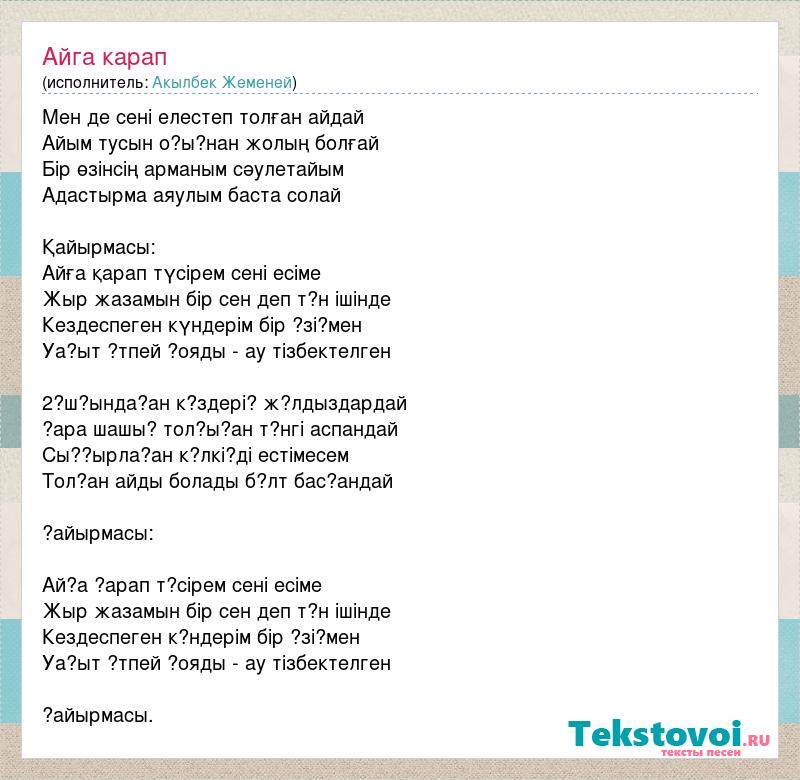 Айга карап
(исполнитель: Акылбек Жеменей)

Мен де сені елестеп толған айдай
Айым тусын о?ы?нан жолың болғай
Бір өзінсің арманым сәулетайым
Адастырма аяулым баста солай

Қайырмасы:
Айға қарап түсірем сені есіме
Жыр жазамын бір сен деп т?н ішінде
Кездеспеген күндерім бір ?зі?мен
Уа?ыт ?тпей ?ояды - ау тізбектелген

2?ш?ында?ан к?здері? ж?лдыздардай
?ара шашы? тол?ы?ан т?нгі аспандай
Сы??ырла?ан к?лкі?ді естімесем
Тол?ан айды болады б?лт бас?андай

?айырмасы:

Ай?а ?арап т?сірем сені есіме
Жыр жазамын бір сен деп т?н ішінде
Кездеспеген к?ндерім бір ?зі?мен
Уа?ыт ?тпей ?ояды - ау тізбектелген

?айырмасы.

Tekstovoi.RU
тексты песен